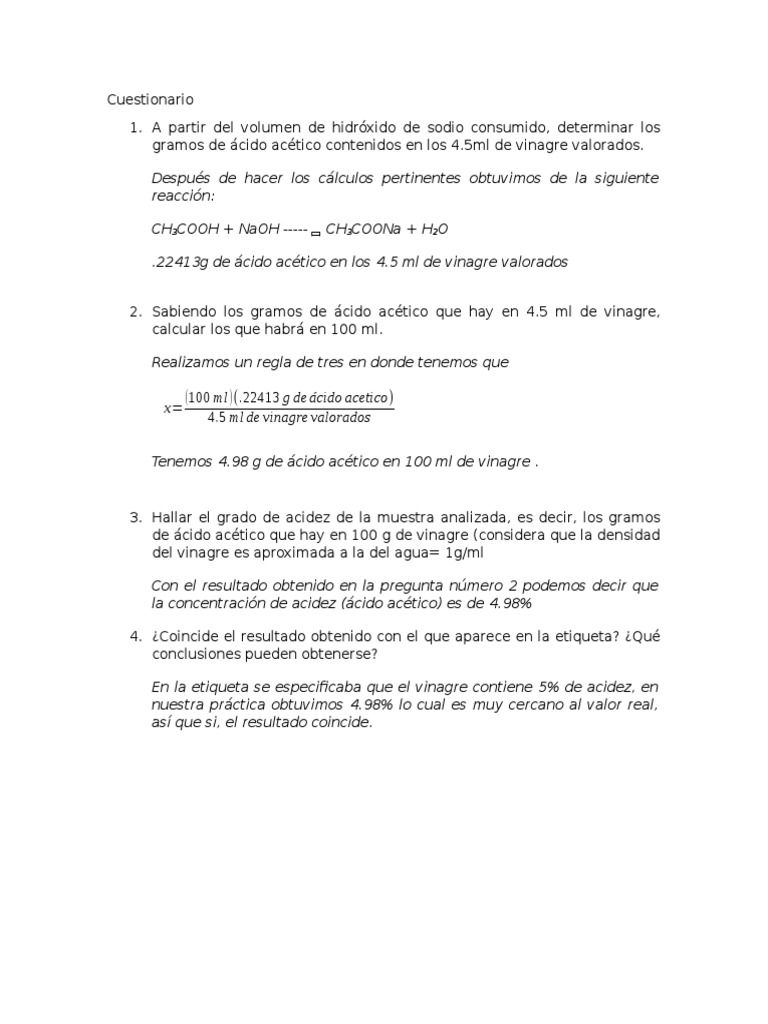 Cuestionario

1. A partir del volumen de hidróxido de sodio consumido, determinar los gramos de ácido acético contenidos en los 4.5ml de vinagre valorados.

Después de hacer los cálculos pertinentes obtuvimos de la siguiente reacción:

$CH_3COOH + NaOH$ ----- $CH_3COONa + H_2O$

.22413g de ácido acético en los 4.5 ml de vinagre valorados

2. Sabiendo los gramos de ácido acético que hay en 4.5 ml de vinagre, calcular los que habrá en 100 ml.

Realizamos un regla de tres en donde tenemos que

$x=\frac{(100\ ml)(.22413\ g\ de\ ácido\ acetico)}{4.5\ ml\ de\ vinagre\ valorados}$

Tenemos 4.98 g de ácido acético en 100 ml de vinagre .

3. Hallar el grado de acidez de la muestra analizada, es decir, los gramos de ácido acético que hay en 100 g de vinagre (considera que la densidad del vinagre es aproximada a la del agua= 1g/ml

Con el resultado obtenido en la pregunta número 2 podemos decir que la concentración de acidez (ácido acético) es de 4.98%

4. ¿Coincide el resultado obtenido con el que aparece en la etiqueta? ¿Qué conclusiones pueden obtenerse?

En la etiqueta se especificaba que el vinagre contiene 5% de acidez, en nuestra práctica obtuvimos 4.98% lo cual es muy cercano al valor real, así que si, el resultado coincide.